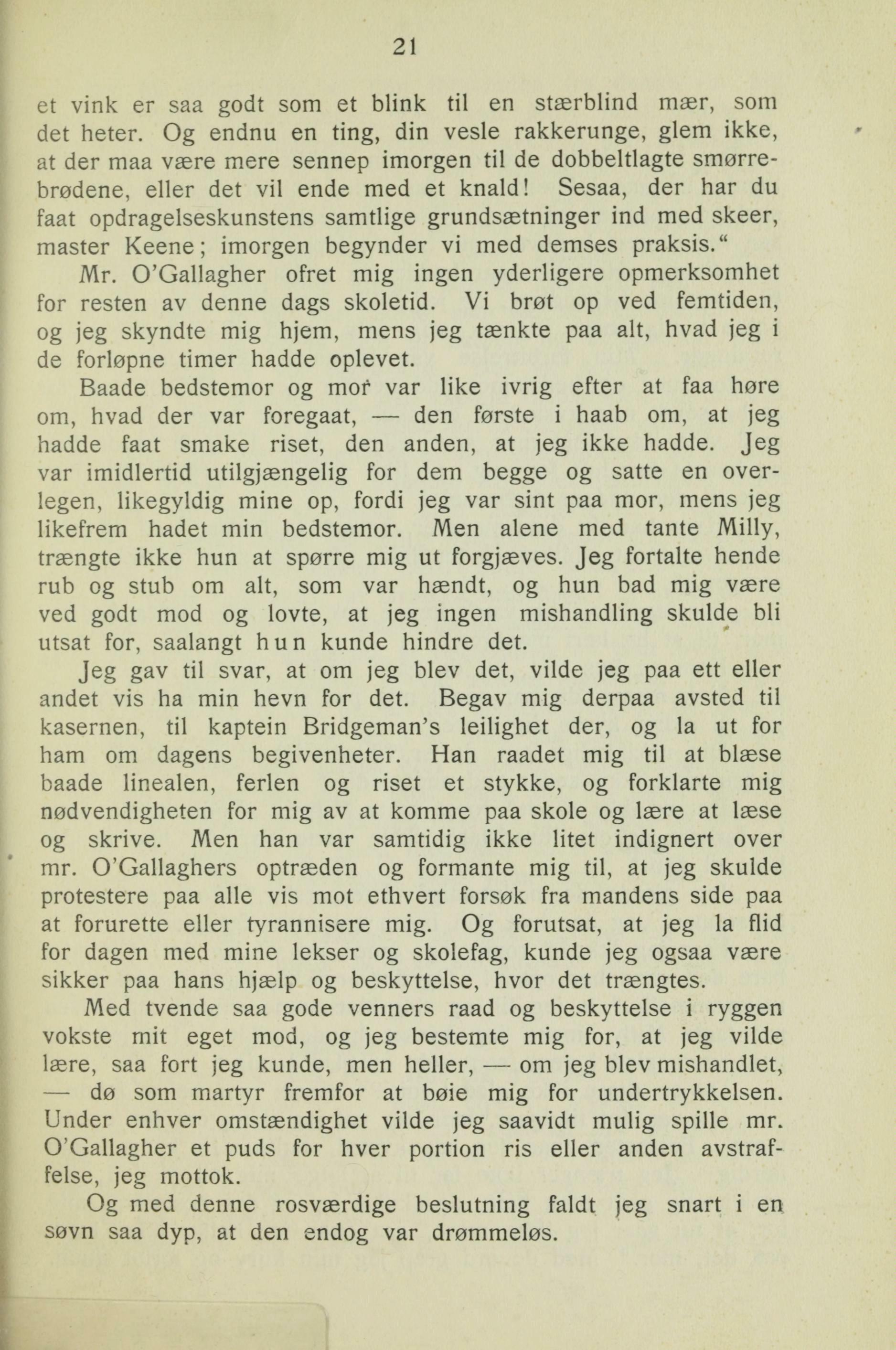 21

et vink er saa godt som et blink til en stærblind mær, som det heter. Og endnu en ting, din vesle rakkerunge, glem ikke, at der maa være mere sennep imorgen til de dobbeltlagte smørrebrødene, eller det vil ende med et knald! Sesaa, der har du faat opdragelseskunstens samtlige grundsætninger ind med skeer, master Keene; imorgen begynder vi med demses praksis.“

Mr. O'Gallagher ofret mig ingen yderligere opmerksomhet for resten av denne dags skoletid. Vi brøt op ved femtiden, og jeg skyndte mig hjem, mens jeg tænkte paa alt, hvad jeg i de forløpne timer hadde oplevet.

Baade bedstemor og mor var like ivrig efter at faa høre om, hvad der var foregaat, — den første i haab om, at jeg hadde faat smake riset, den anden, at jeg ikke hadde. Jeg var imidlertid utilgjængelig for dem begge og satte en overlegen, likegyldig mine op, fordi jeg var sint paa mor, mens jeg likefrem hadet min bedstemor. Men alene med tante Milly, trængte ikke hun at spørre mig ut forgjæves. Jeg fortalte hende rub og stub om alt, som var hændt, og hun bad mig være ved godt mod og lovte, at jeg ingen mishandling skulde bli utsat for, saalangt hun kunde hindre det.

Jeg gav til svar, at om jeg blev det, vilde jeg paa ett eller andet vis ha min hevn for det. Begav mig derpaa avsted til kasernen, til kaptein Bridgeman's leilighet der, og la ut for ham om dagens begivenheter. Han raadet mig til at blæse baade linealen, ferlen og riset et stykke, og forklarte mig nødvendigheten for mig av at komme paa skole og lære at læse og skrive. Men han var samtidig ikke litet indignert over mr. O'Gallaghers optræden og formante mig til, at jeg skulde protestere paa alle vis mot ethvert forsøk fra mandens side paa at forurette eller tyrannisere mig. Og forutsat, at jeg la flid for dagen med mine lekser og skolefag, kunde jeg ogsaa være sikker paa hans hjælp og beskyttelse, hvor det trængtes.

Med tvende saa gode venners raad og beskyttelse i ryggen vokste mit eget mod, og jeg bestemte mig for, at jeg vilde lære, saa fort jeg kunde, men heller, — om jeg blev mishandlet, — dø som martyr fremfor at bøie mig for undertrykkelsen. Under enhver omstændighet vilde jeg saavidt mulig spille mr. O'Gallagher et puds for hver portion ris eller anden avstraffelse, jeg mottok.

Og med denne rosværdige beslutning faldt jeg snart i en søvn saa dyp, at den endog var drømmeløs.